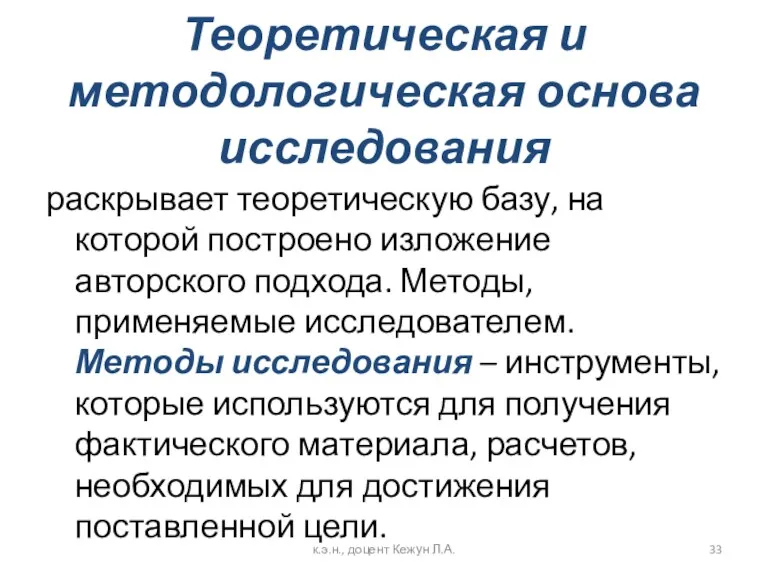 Теоретическая и методологическая основа исследования

раскрывает теоретическую базу, на которой построено изложение авторского подхода. Методы, применяемые исследователем. Методы исследования – инструменты, которые используются для получения фактического материала, расчетов, необходимых для достижения поставленной цели.

к.э.н., доцент Кежун Л.А.

33